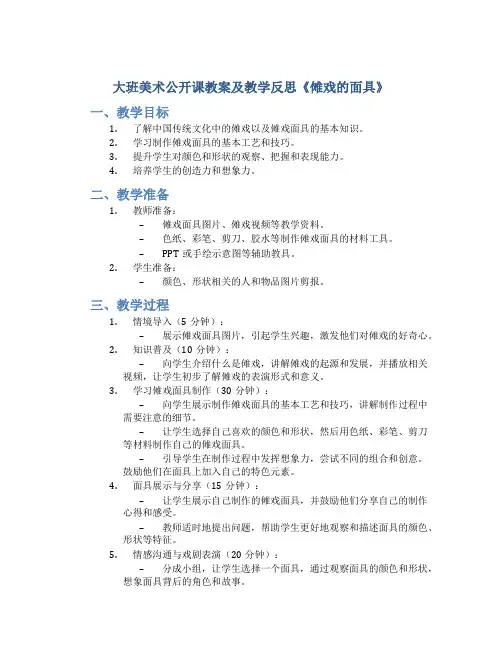 大班美术公开课教案及教学反思《傩戏的面具》

一、教学目标

1. 了解中国传统文化中的傩戏以及傩戏面具的基本知识。
2. 学习制作傩戏面具的基本工艺和技巧。
3. 提升学生对颜色和形状的观察、把握和表现能力。
4. 培养学生的创造力和想象力。

二、教学准备

1. 教师准备：
 – 傩戏面具图片、傩戏视频等教学资料。
 – 色纸、彩笔、剪刀、胶水等制作傩戏面具的材料工具。
 – PPT 或手绘示意图等辅助教具。
2. 学生准备：
 – 颜色、形状相关的人和物品图片剪报。

三、教学过程

1. 情境导入（5 分钟）：
 – 展示傩戏面具图片，引起学生兴趣，激发他们对傩戏的好奇心。
2. 知识普及（10 分钟）：
 – 向学生介绍什么是傩戏，讲解傩戏的起源和发展，并播放相关视频，让学生初步了解傩戏的表演形式和意义。
3. 学习傩戏面具制作（30 分钟）：
 – 向学生展示制作傩戏面具的基本工艺和技巧，讲解制作过程中需要注意的细节。
 – 让学生选择自己喜欢的颜色和形状，然后用色纸、彩笔、剪刀等材料制作自己的傩戏面具。
 – 引导学生在制作过程中发挥想象力，尝试不同的组合和创意。鼓励他们在面具上加入自己的特色元素。
4. 面具展示与分享（15 分钟）：
 – 让学生展示自己制作的傩戏面具，并鼓励他们分享自己的制作心得和感受。
 – 教师适时地提出问题，帮助学生更好地观察和描述面具的颜色、形状等特征。
5. 情感沟通与戏剧表演（20 分钟）：
 – 分成小组，让学生选择一个面具，通过观察面具的颜色和形状，想象面具背后的角色和故事。